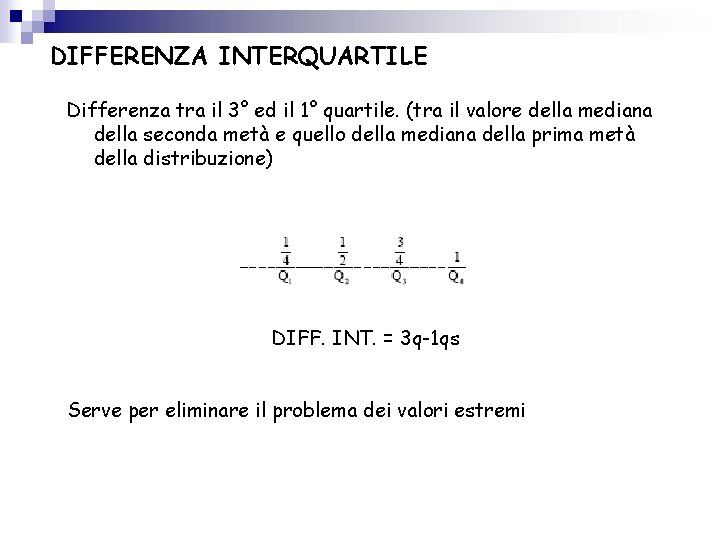 DIFFERENZA INTERQUARTILE

Differenza tra il 3° ed il 1° quartile. (tra il valore della mediana della seconda metà e quello della mediana della prima metà della distribuzione)

$\frac{1}{4}$ $\frac{1}{2}$ $\frac{3}{4}$ $1$

$Q_1$ $Q_2$ $Q_3$ $Q_4$

DIFF. INT. = 3q-1qs

Serve per eliminare il problema dei valori estremi